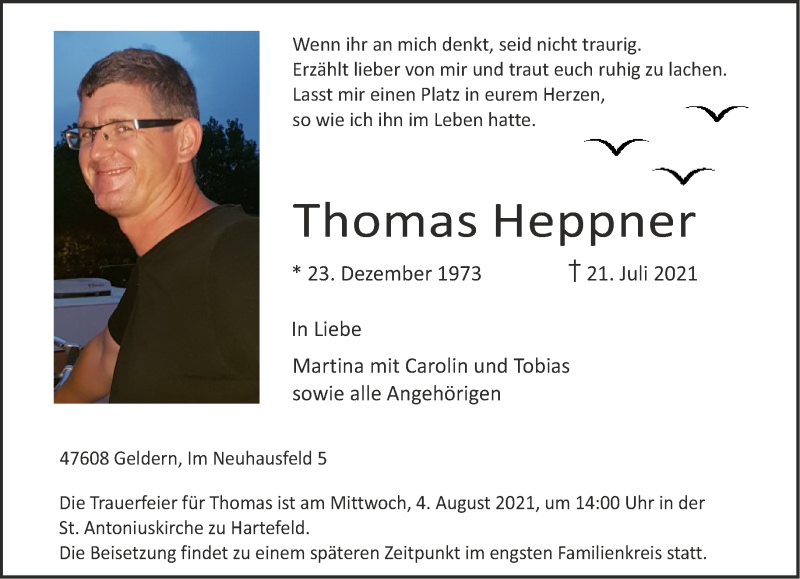 Wenn ihr an mich denkt, seid nicht traurig.
Erzählt lieber von mir und traut euch ruhig zu lachen.
Lasst mir einen Platz in eurem Herzen,
so wie ich ihn im Leben hatte.

Thomas Heppner

* 23. Dezember 1973 † 21. Juli 2021

In Liebe

Martina mit Carolin und Tobias
sowie alle Angehörigen

47608 Geldern, Im Neuhausfeld 5

Die Trauerfeier für Thomas ist am Mittwoch, 4. August 2021, um 14:00 Uhr in der St. Antoniuskirche zu Hartefeld.
Die Beisetzung findet zu einem späteren Zeitpunkt im engsten Familienkreis statt.